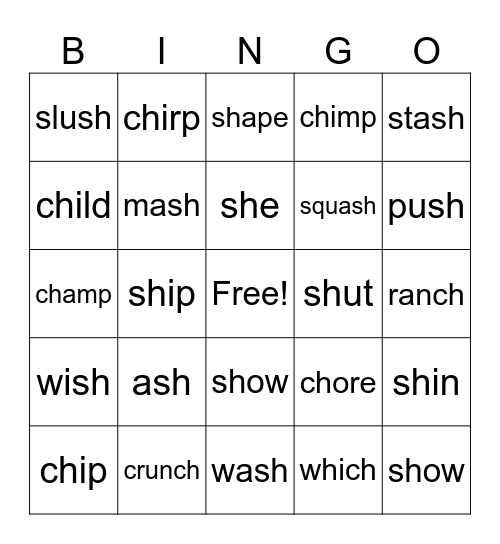 | B | I | N | G | O |
|---|---|---|---|---|
| slush | chirp | shape | chimp | stash |
| child | mash | she | squash | push |
| champ | ship | Free! | shut | ranch |
| wish | ash | show | chore | shin |
| chip | crunch | wash | which | show |